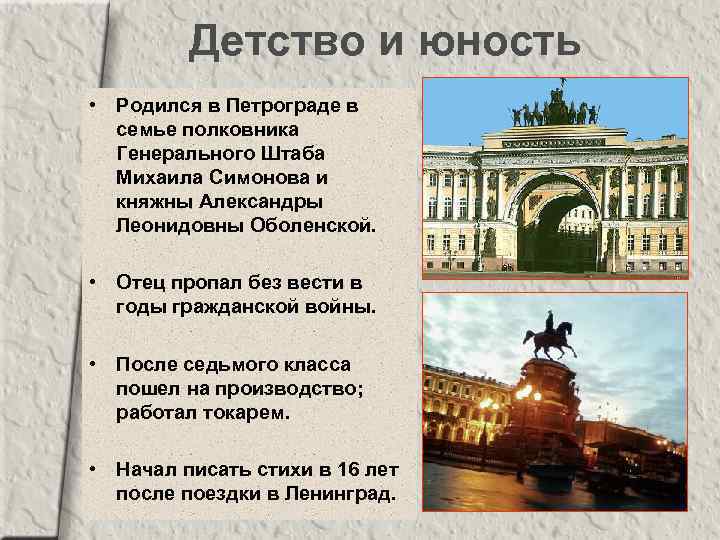 Детство и юность

• Родился в Петрограде в семье полковника Генерального Штаба Михаила Симонова и княжны Александры Леонидовны Оболенской.

• Отец пропал без вести в годы гражданской войны.

• После седьмого класса пошел на производство; работал токарем.

• Начал писать стихи в 16 лет после поездки в Ленинград.